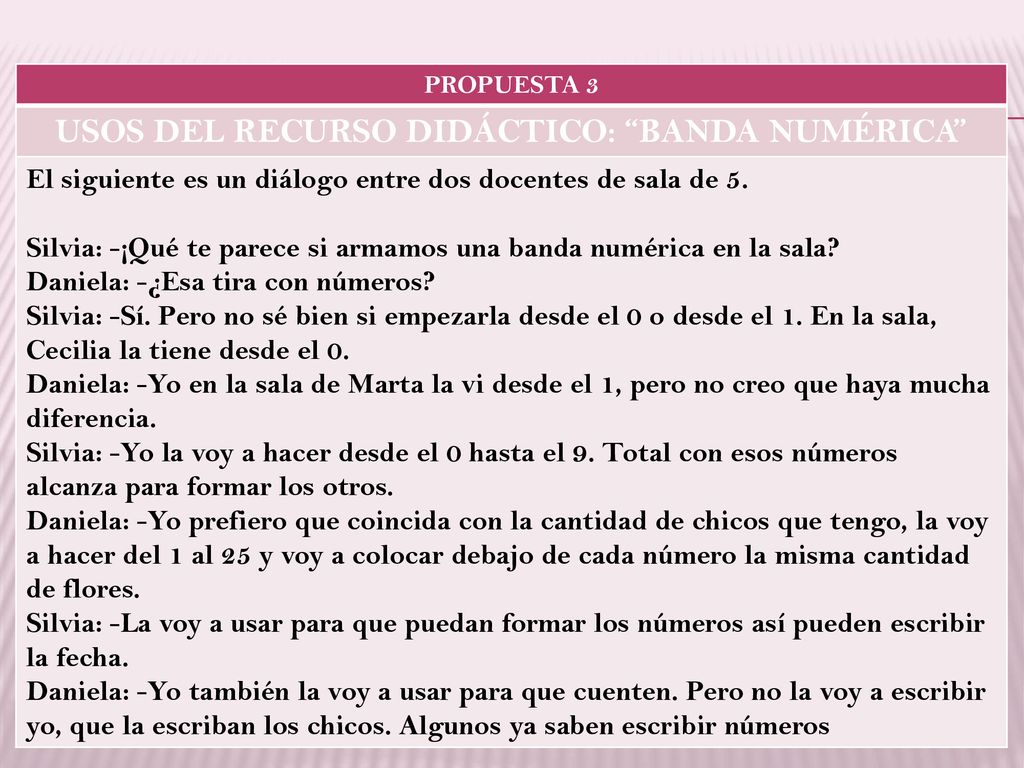 PROPUESTA 3

USOS DEL RECURSO DIDÁCTICO: “BANDA NUMÉRICA”

El siguiente es un diálogo entre dos docentes de sala de 5.

Silvia: -¡Qué te parece si armamos una banda numérica en la sala?
Daniela: -¿Esa tira con números?
Silvia: -Sí. Pero no sé bien si empezarla desde el 0 o desde el 1. En la sala, Cecilia la tiene desde el 0.
Daniela: -Yo en la sala de Marta la vi desde el 1, pero no creo que haya mucha diferencia.
Silvia: -Yo la voy a hacer desde el 0 hasta el 9. Total con esos números alcanza para formar los otros.
Daniela: -Yo prefiero que coincida con la cantidad de chicos que tengo, la voy a hacer del 1 al 25 y voy a colocar debajo de cada número la misma cantidad de flores.
Silvia: -La voy a usar para que puedan formar los números así pueden escribir la fecha.
Daniela: -Yo también la voy a usar para que cuenten. Pero no la voy a escribir yo, que la escriban los chicos. Algunos ya saben escribir números